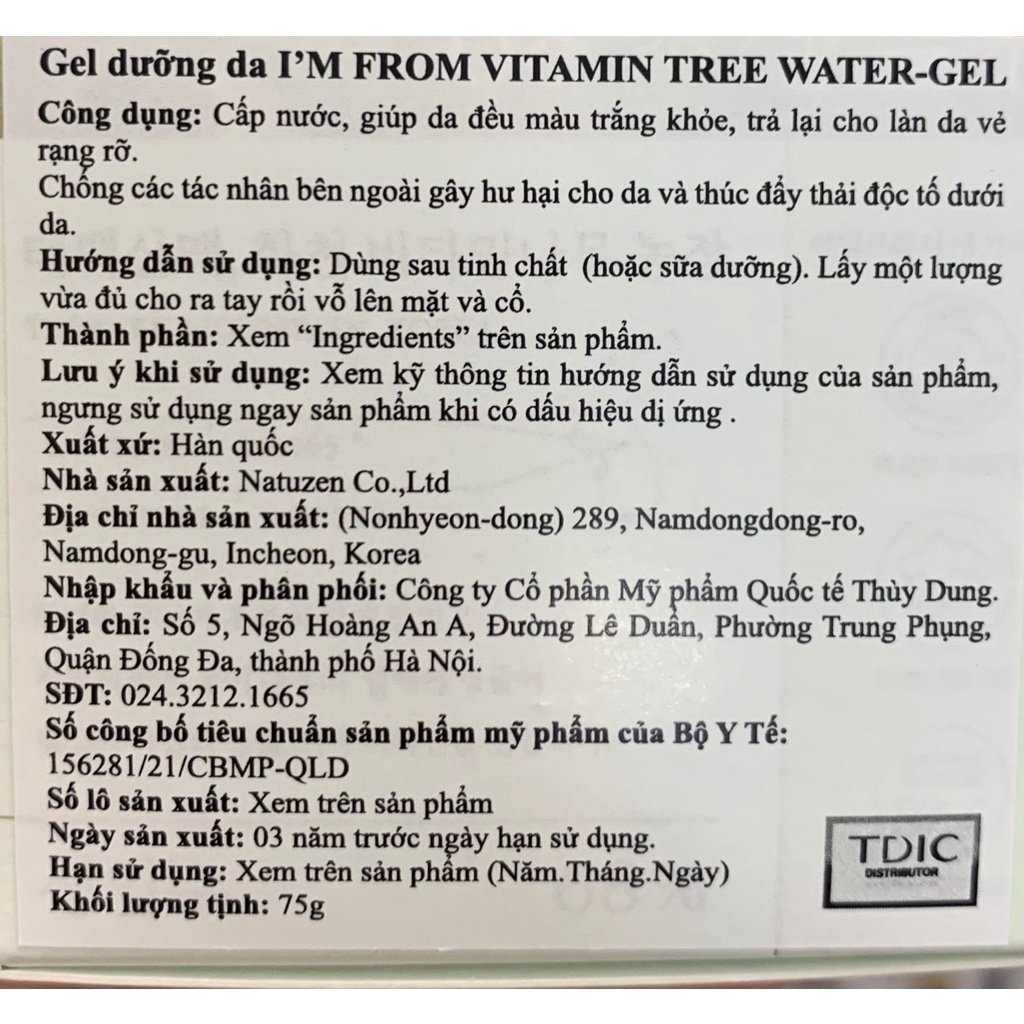 Gel dưỡng da I'M FROM VITAMIN TREE WATER-GEL

Công dụng: Cấp nước, giúp da đều màu trắng khỏe, trả lại cho làn da vẻ rạng rỡ.

Chống các tác nhân bên ngoài gây hư hại cho da và thúc đẩy thải độc tố dưới da.

Hướng dẫn sử dụng: Dùng sau tinh chất (hoặc sữa dưỡng). Lấy một lượng vừa đủ cho ra tay rồi vỗ lên mặt và cổ.

Thành phần: Xem "Ingredients" trên sản phẩm.

Lưu ý khi sử dụng: Xem kỹ thông tin hướng dẫn sử dụng của sản phẩm, ngưng sử dụng ngay sản phẩm khi có dấu hiệu dị ứng .

Xuất xứ: Hàn quốc

Nhà sản xuất: Natuzen Co.,Ltd

Địa chỉ nhà sản xuất: (Nonhyeon-dong) 289, Namdongdong-ro, Namdong-gu, Incheon, Korea

Nhập khẩu và phân phối: Công ty Cổ phần Mỹ phẩm Quốc tế Thùy Dung.

Địa chỉ: Số 5, Ngõ Hoàng An A, Đường Lê Duẩn, Phường Trung Phụng, Quận Đống Đa, thành phố Hà Nội.

SĐT: 024.3212.1665

Số công bố tiêu chuẩn sản phẩm mỹ phẩm của Bộ Y Tế:
156281/21/CBMP-QLD

Số lô sản xuất: Xem trên sản phẩm

Ngày sản xuất: 03 năm trước ngày hạn sử dụng.

Hạn sử dụng: Xem trên sản phẩm (Năm.Tháng.Ngày)

Khối lượng tịnh: 75g

TDIC
DISTRIBUTOR